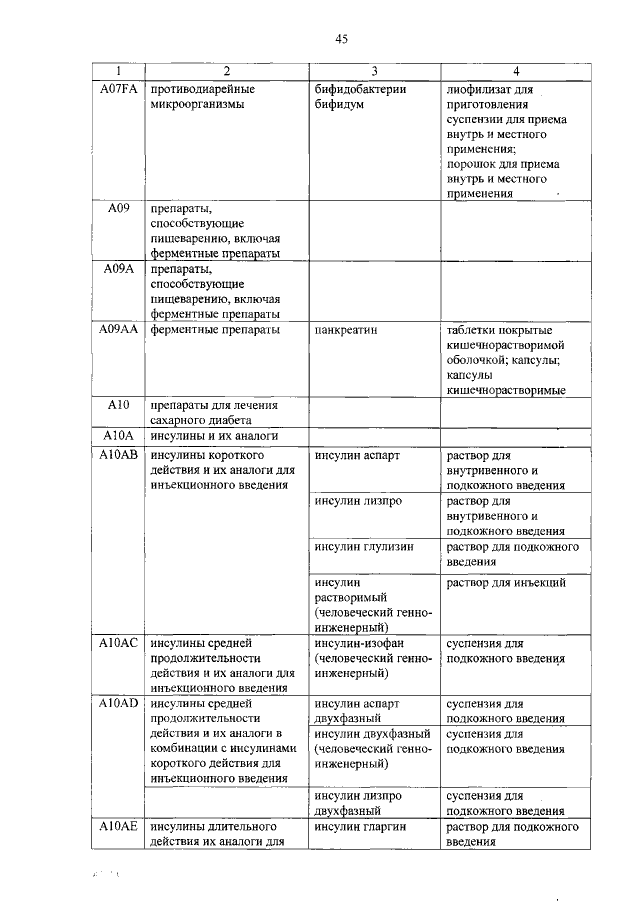 45

| 1 | 2 | 3 | 4 |
|---|---|---|---|
| A07FA | противодиарейные микроорганизмы | бифидобактерии бифидум | лиофилизат для приготовления суспензии для приема внутрь и местного применения; порошок для приема внутрь и местного применения |
| A09 | препараты, способствующие пищеварению, включая ферментные препараты | | |
| A09A | препараты, способствующие пищеварению, включая ферментные препараты | | |
| A09AA | ферментные препараты | панкреатин | таблетки покрытые кишечнорастворимой оболочкой; капсулы; капсулы кишечнорастворимые |
| A10 | препараты для лечения сахарного диабета | | |
| A10A | инсулины и их аналоги | | |
| A10AB | инсулины короткого действия и их аналоги для инъекционного введения | инсулин аспарт | раствор для внутривенного и подкожного введения |
| | | инсулин лизпро | раствор для внутривенного и подкожного введения |
| | | инсулин глулизин | раствор для подкожного введения |
| | | инсулин растворимый (человеческий генно-инженерный) | раствор для инъекций |
| A10AC | инсулины средней продолжительности действия и их аналоги для инъекционного введения | инсулин-изофан (человеческий генно-инженерный) | суспензия для подкожного введения |
| A10AD | инсулины средней продолжительности действия и их аналоги в комбинации с инсулинами короткого действия для инъекционного введения | инсулин аспарт двухфазный | суспензия для подкожного введения |
| | | инсулин двухфазный (человеческий генно-инженерный) | суспензия для подкожного введения |
| | | инсулин лизпро двухфазный | суспензия для подкожного введения |
| A10AE | инсулины длительного действия их аналоги для | инсулин гларгин | раствор для подкожного введения |